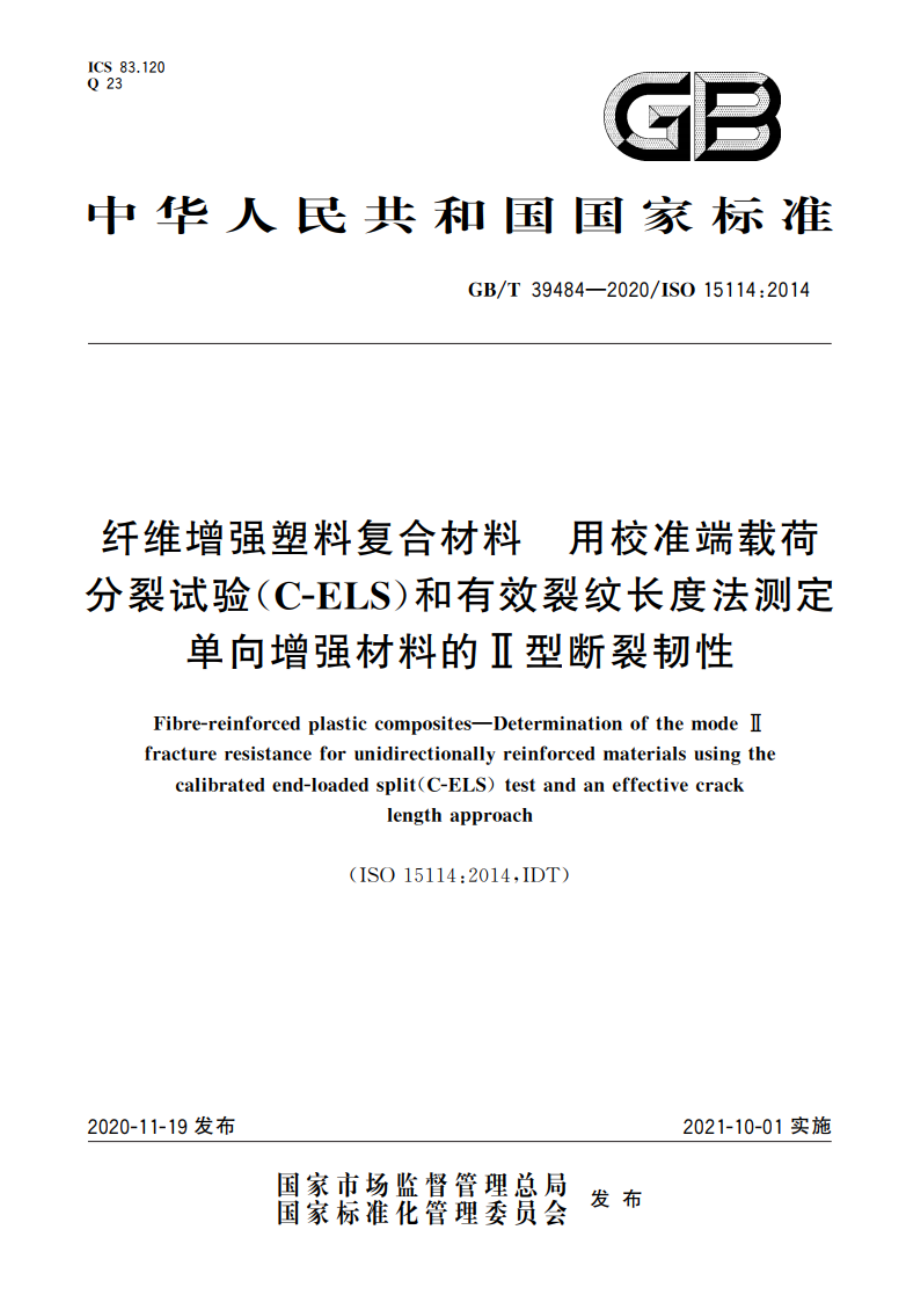 ICS 83.120
Q 23

GB

中华人民共和国国家标准

GB/T 39484—2020/ISO 15114:2014

纤维增强塑料复合材料　用校准端载荷分裂试验(C-ELS)和有效裂纹长度法测定单向增强材料的Ⅱ型断裂韧性

Fibre-reinforced plastic composites—Determination of the mode Ⅱ fracture resistance for unidirectionally reinforced materials using the calibrated end-loaded split(C-ELS) test and an effective crack length approach

(ISO 15114:2014,IDT)

2020-11-19 发布

2021-10-01 实施

国家市场监督管理总局
国家标准化管理委员会
发布